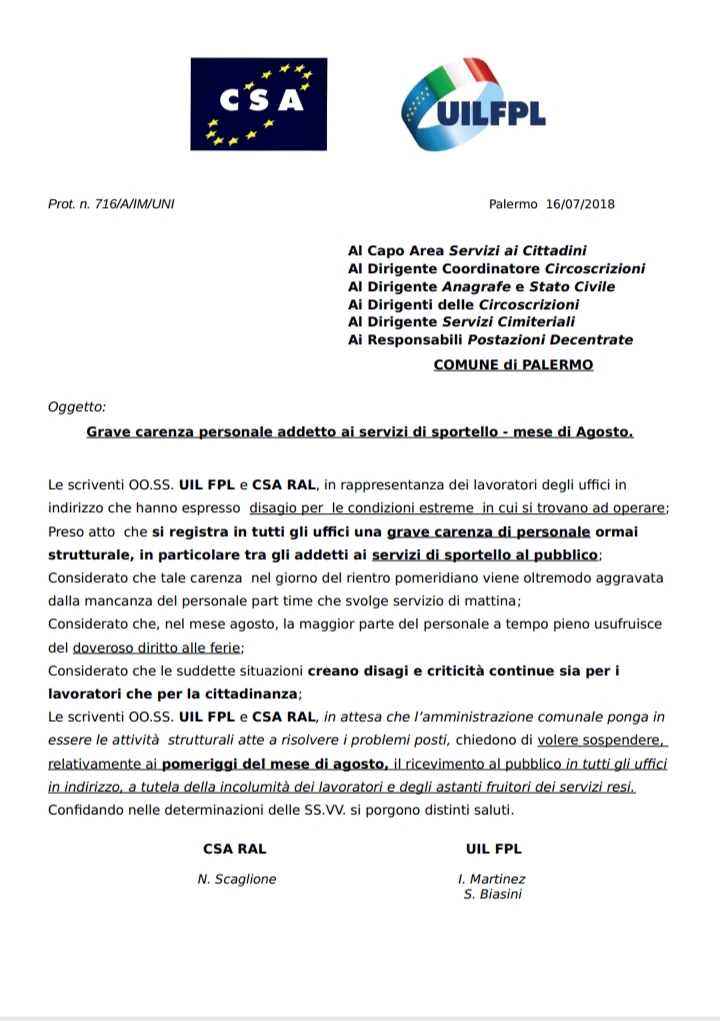 CSA

UILFPL

Prot. n. 716/A/IM/UNI

Palermo 16/07/2018

Al Capo Area Servizi ai Cittadini
Al Dirigente Coordinatore Circoscrizioni
Al Dirigente Anagrafe e Stato Civile
Ai Dirigenti delle Circoscrizioni
Al Dirigente Servizi Cimiteriali
Ai Responsabili Postazioni Decentrate
COMUNE di PALERMO

Oggetto:
Grave carenza personale addetto ai servizi di sportello - mese di Agosto.

Le scriventi OO.SS. UIL FPL e CSA RAL, in rappresentanza dei lavoratori degli uffici in indirizzo che hanno espresso disagio per le condizioni estreme in cui si trovano ad operare;
Preso atto che si registra in tutti gli uffici una grave carenza di personale ormai strutturale, in particolare tra gli addetti ai servizi di sportello al pubblico;
Considerato che tale carenza nel giorno del rientro pomeridiano viene oltremodo aggravata dalla mancanza del personale part time che svolge servizio di mattina;
Considerato che, nel mese agosto, la maggior parte del personale a tempo pieno usufruisce del doveroso diritto alle ferie;
Considerato che le suddette situazioni creano disagi e criticità continue sia per i lavoratori che per la cittadinanza;
Le scriventi OO.SS. UIL FPL e CSA RAL, in attesa che l'amministrazione comunale ponga in essere le attività strutturali atte a risolvere i problemi posti, chiedono di volere sospendere, relativamente ai pomeriggi del mese di agosto, il ricevimento al pubblico in tutti gli uffici in indirizzo, a tutela della incolumità dei lavoratori e degli astanti fruitori dei servizi resi.
Confidando nelle determinazioni delle SS.VV. si porgono distinti saluti.

CSA RAL
N. Scaglione

UIL FPL
I. Martinez
S. Biasini